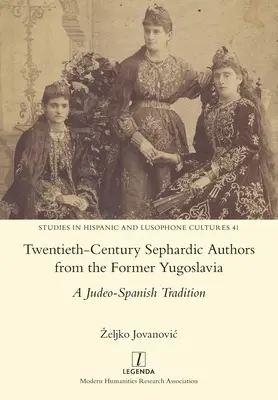 STUDIES IN HISPANIC AND LUSOPHONE CULTURES 41

Twentieth-Century Sephardic Authors from the Former Yugoslavia

A Judeo-Spanish Tradition

Željko Jovanović

l
LEGENDA
Modern Humanities Research Association